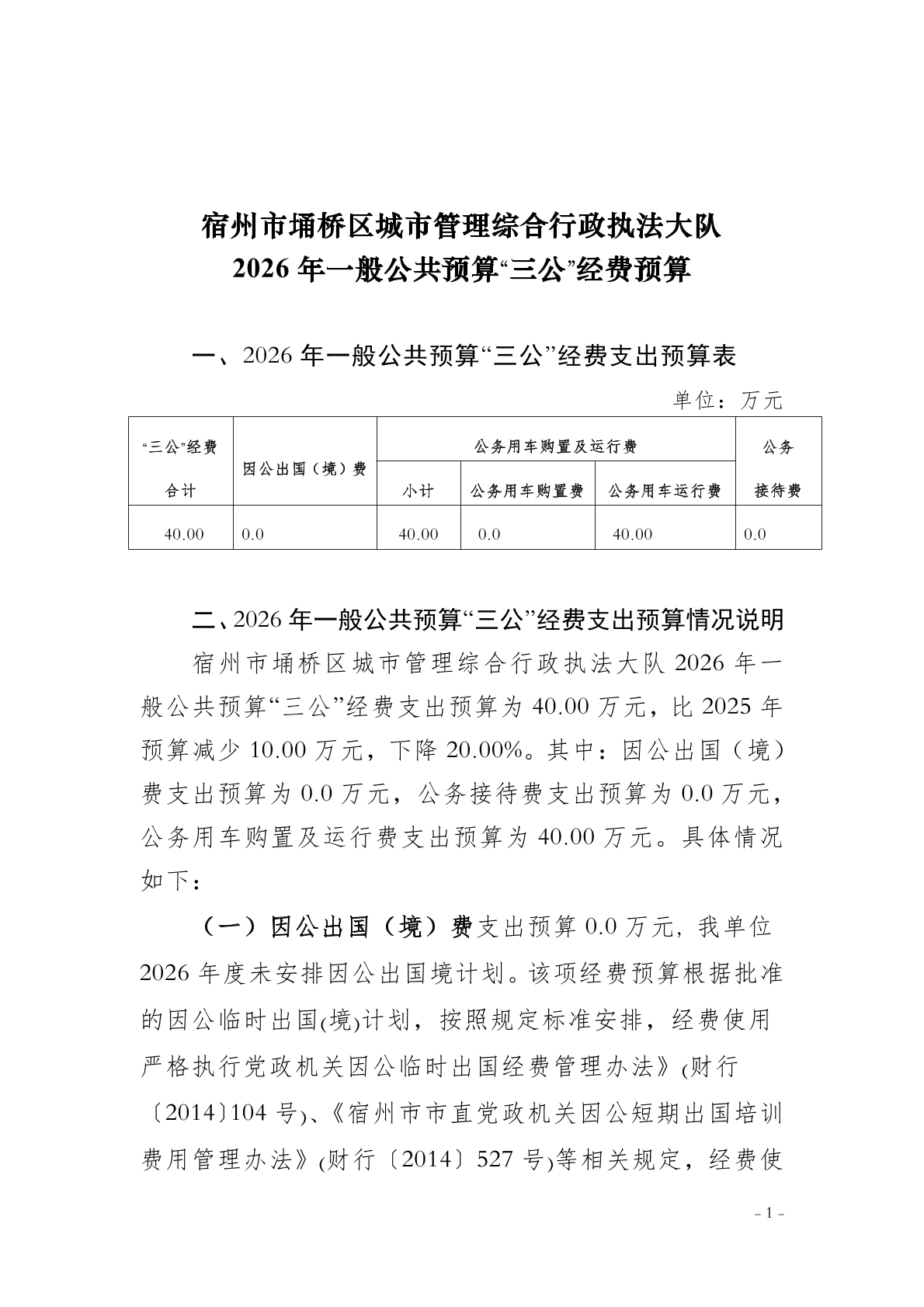 宿州市埇桥区城市管理综合行政执法大队
2026 年一般公共预算“三公”经费预算

一、2026 年一般公共预算“三公”经费支出预算表

单位：万元

| “三公”经费合计 | 因公出国（境）费 | 公务用车购置及运行费 | | | 公务接待费 |
|---|---|---|---|---|---|
| | | 小计 | 公务用车购置费 | 公务用车运行费 | |
| 40.00 | 0.0 | 40.00 | 0.0 | 40.00 | 0.0 |

二、2026 年一般公共预算“三公”经费支出预算情况说明

宿州市埇桥区城市管理综合行政执法大队 2026 年一般公共预算“三公”经费支出预算为 40.00 万元，比 2025 年预算减少 10.00 万元，下降 20.00%。其中：因公出国（境）费支出预算为 0.0 万元，公务接待费支出预算为 0.0 万元，公务用车购置及运行费支出预算为 40.00 万元。具体情况如下：

（一）因公出国（境）费支出预算 0.0 万元，我单位 2026 年度未安排因公出国境计划。该项经费预算根据批准的因公临时出国(境)计划，按照规定标准安排，经费使用严格执行党政机关因公临时出国经费管理办法》(财行〔2014〕104 号)、《宿州市市直党政机关因公短期出国培训费用管理办法》(财行〔2014〕527 号)等相关规定，经费使

- 1 -